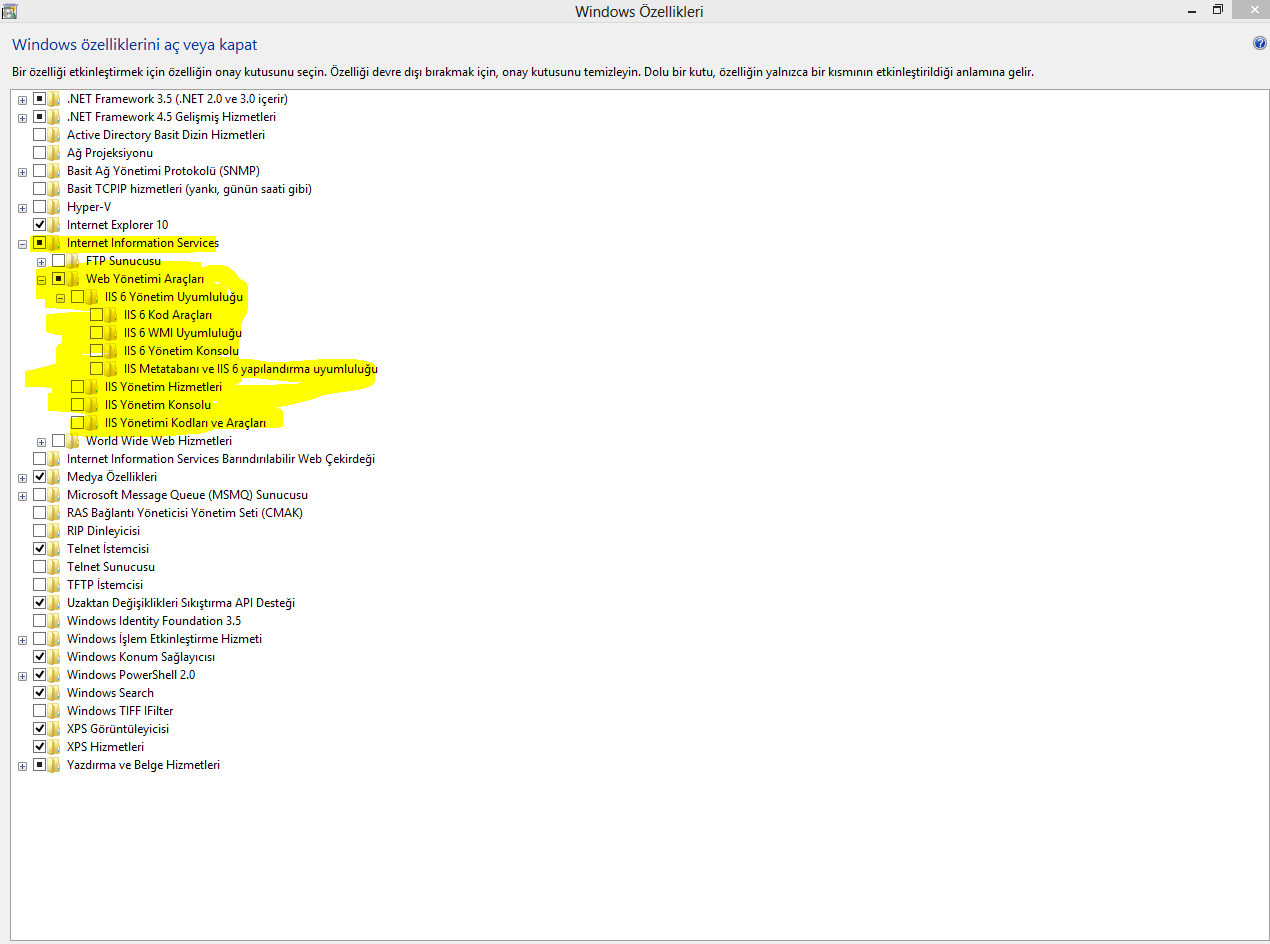 Windows Özellikleri

Windows özelliklerini aç veya kapat

Bir özelliği etkinleştirmek için özelliğin onay kutusunu seçin. Özelliği devre dışı bırakmak için, onay kutusunu temizleyin. Dolu bir kutu, özelliğin yalnızca bir kısmının etkinleştirildiği anlamına gelir.

.NET Framework 3.5 (.NET 2.0 ve 3.0 içerir)
.NET Framework 4.5 Gelişmiş Hizmetleri
Active Directory Basit Dizin Hizmetleri
Ağ Projeksiyonu
Basit Ağ Yönetimi Protokolü (SNMP)
Basit TCPIP hizmetleri (yankı, günün saati gibi)
Hyper-V
Internet Explorer 10
Internet Information Services
FTP Sunucusu
Web Yönetimi Araçları
IIS 6 Yönetim Uyumluluğu
IIS 6 Kod Araçları
IIS 6 WMI Uyumluluğu
IIS 6 Yönetim Konsolu
IIS Metatabanı ve IIS 6 yapılandırma uyumluluğu
IIS Yönetim Hizmetleri
IIS Yönetim Konsolu
IIS Yönetimi Kodları ve Araçları
World Wide Web Hizmetleri
Internet Information Services Barındırılabilir Web Çekirdeği
Medya Özellikleri
Microsoft Message Queue (MSMQ) Sunucusu
RAS Bağlantı Yöneticisi Yönetim Seti (CMAK)
RIP Dinleyicisi
Telnet İstemcisi
Telnet Sunucusu
TFTP İstemcisi
Uzaktan Değişiklikleri Sıkıştırma API Desteği
Windows Identity Foundation 3.5
Windows İşlem Etkinleştirme Hizmeti
Windows Konum Sağlayıcısı
Windows PowerShell 2.0
Windows Search
Windows TIFF IFilter
XPS Görüntüleyicisi
XPS Hizmetleri
Yazdırma ve Belge Hizmetleri